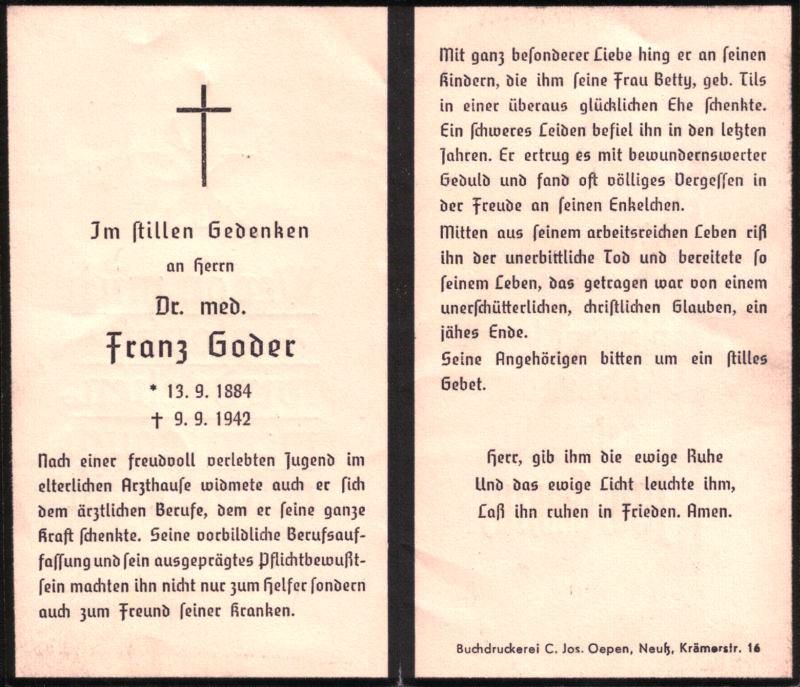 Im ſtillen Gedenken
an Herrn
Dr. med.
Franz Goder
* 13. 9. 1884
† 9. 9. 1942

Nach einer freudvoll verlebten Jugend im elterlichen Arzthauſe widmete auch er ſich dem ärztlichen Berufe, dem er ſeine ganze Kraft ſchenkte. Seine vorbildliche Berufsauffaſſung und ſein ausgeprägtes Pflichtbewußtſein machten ihn nicht nur zum Helfer ſondern auch zum Freund ſeiner Kranken.

Mit ganz beſonderer Liebe hing er an ſeinen Kindern, die ihm ſeine Frau Betty, geb. Tils in einer überaus glücklichen Ehe ſchenkte. Ein ſchweres Leiden befiel ihn in den letzten Jahren. Er ertrug es mit bewundernswerter Geduld und fand oft völliges Vergeſſen in der Freude an ſeinen Enkelchen.
Mitten aus ſeinem arbeitsreichen Leben riß ihn der unerbittliche Tod und bereitete ſo ſeinem Leben, das getragen war von einem unerſchütterlichen, chriſtlichen Glauben, ein jähes Ende.
Seine Angehörigen bitten um ein ſtilles Gebet.

Herr, gib ihm die ewige Ruhe
Und das ewige Licht leuchte ihm,
Laß ihn ruhen in Frieden. Amen.

Buchdruckerei C. Jos. Oepen, Neuß, Krämerstr. 16